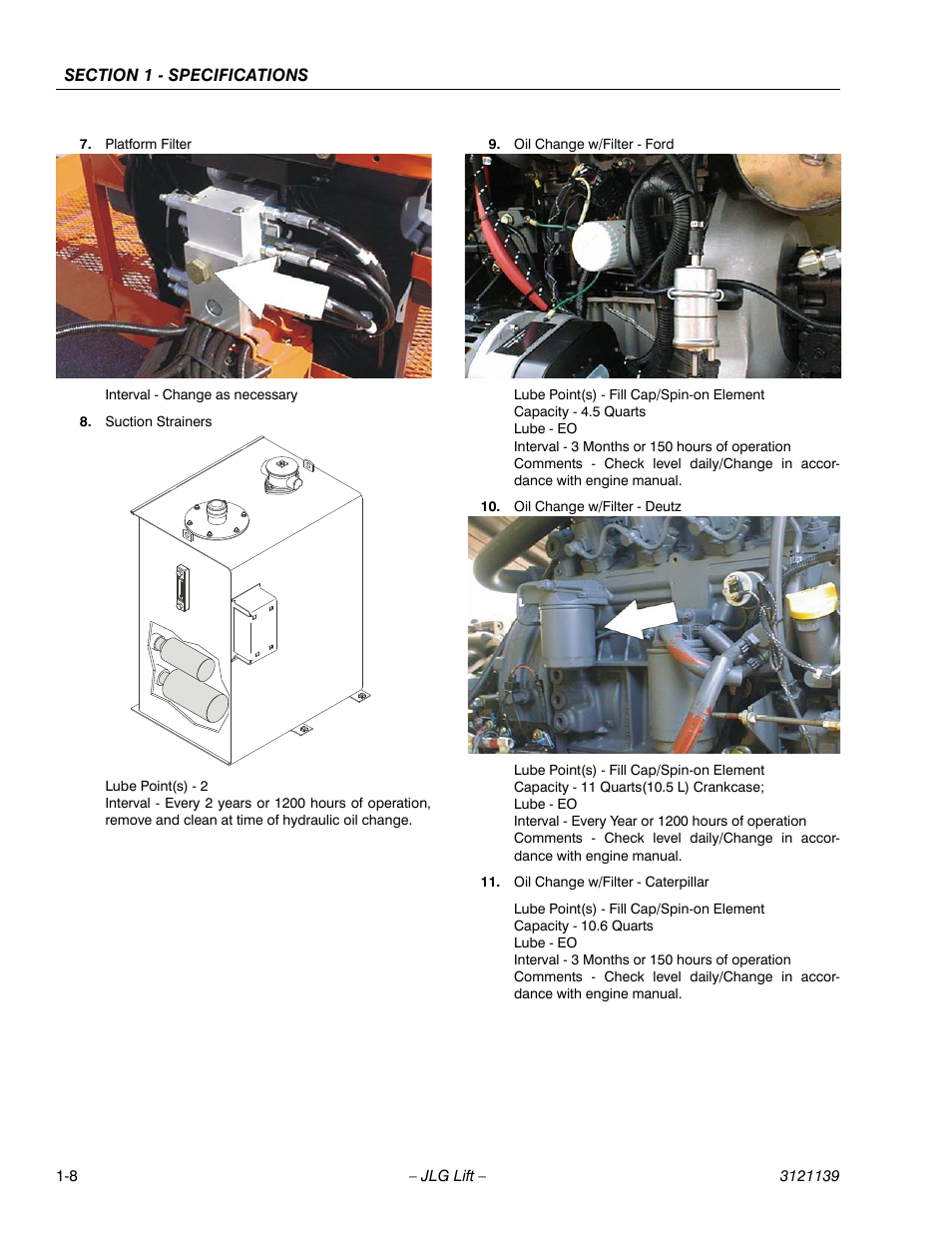 SECTION 1 - SPECIFICATIONS

7. Platform Filter

Interval - Change as necessary

8. Suction Strainers

Lube Point(s) - 2
Interval - Every 2 years or 1200 hours of operation, remove and clean at time of hydraulic oil change.

9. Oil Change w/Filter - Ford

Lube Point(s) - Fill Cap/Spin-on Element
Capacity - 4.5 Quarts
Lube - EO
Interval - 3 Months or 150 hours of operation
Comments - Check level daily/Change in accordance with engine manual.

10. Oil Change w/Filter - Deutz

Lube Point(s) - Fill Cap/Spin-on Element
Capacity - 11 Quarts(10.5 L) Crankcase;
Lube - EO
Interval - Every Year or 1200 hours of operation
Comments - Check level daily/Change in accordance with engine manual.

11. Oil Change w/Filter - Caterpillar

Lube Point(s) - Fill Cap/Spin-on Element
Capacity - 10.6 Quarts
Lube - EO
Interval - 3 Months or 150 hours of operation
Comments - Check level daily/Change in accordance with engine manual.

1-8 – JLG Lift – 3121139